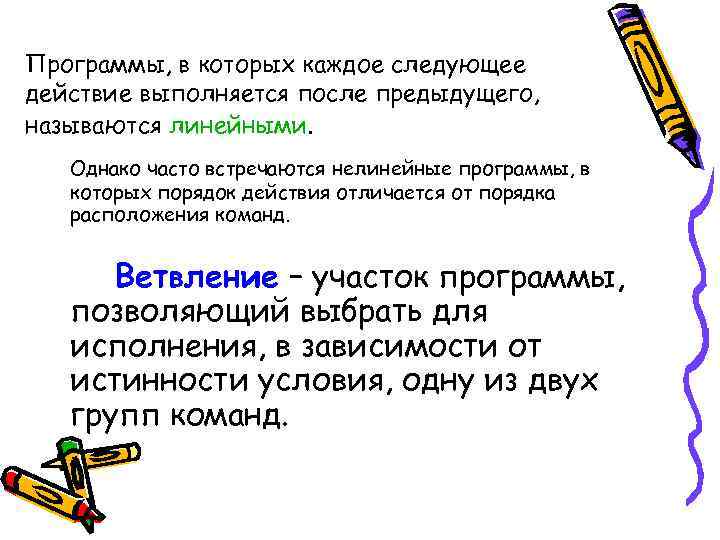 Программы, в которых каждое следующее действие выполняется после предыдущего, называются линейными.

Однако часто встречаются нелинейные программы, в которых порядок действия отличается от порядка расположения команд.

Ветвление – участок программы, позволяющий выбрать для исполнения, в зависимости от истинности условия, одну из двух групп команд.